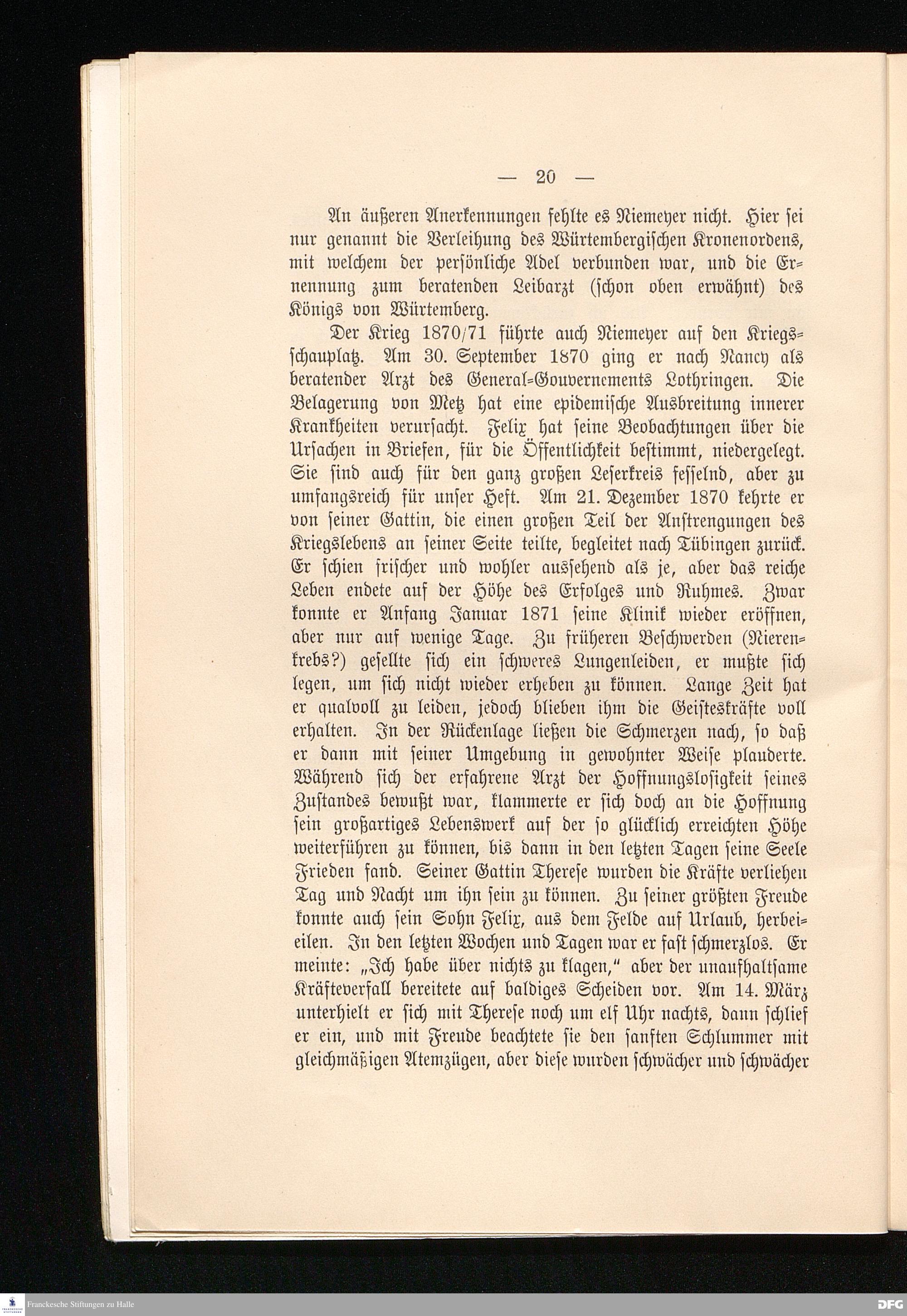 — 20 —

An äußeren Anerkennungen fehlte es Niemeyer nicht. Hier sei nur genannt die Verleihung des Würtembergischen Kronenordens, mit welchem der persönliche Adel verbunden war, und die Ernennung zum beratenden Leibarzt (schon oben erwähnt) des Königs von Würtemberg.

Der Krieg 1870/71 führte auch Niemeyer auf den Kriegsschauplatz. Am 30. September 1870 ging er nach Nancy als beratender Arzt des General-Gouvernements Lothringen. Die Belagerung von Metz hat eine epidemische Ausbreitung innerer Krankheiten verursacht. Felix hat seine Beobachtungen über die Ursachen in Briefen, für die Öffentlichkeit bestimmt, niedergelegt. Sie sind auch für den ganz großen Leserkreis fesselnd, aber zu umfangsreich für unser Heft. Am 21. Dezember 1870 kehrte er von seiner Gattin, die einen großen Teil der Anstrengungen des Kriegslebens an seiner Seite teilte, begleitet nach Tübingen zurück. Er schien frischer und wohler aussehend als je, aber das reiche Leben endete auf der Höhe des Erfolges und Ruhmes. Zwar konnte er Anfang Januar 1871 seine Klinik wieder eröffnen, aber nur auf wenige Tage. Zu früheren Beschwerden (Nierenkrebs?) gesellte sich ein schweres Lungenleiden, er mußte sich legen, um sich nicht wieder erheben zu können. Lange Zeit hat er qualvoll zu leiden, jedoch blieben ihm die Geisteskräfte voll erhalten. In der Rückenlage ließen die Schmerzen nach, so daß er dann mit seiner Umgebung in gewohnter Weise plauderte. Während sich der erfahrene Arzt der Hoffnungslosigkeit seines Zustandes bewußt war, klammerte er sich doch an die Hoffnung sein großartiges Lebenswerk auf der so glücklich erreichten Höhe weiterführen zu können, bis dann in den letzten Tagen seine Seele Frieden fand. Seiner Gattin Therese wurden die Kräfte verliehen Tag und Nacht um ihn sein zu können. Zu seiner größten Freude konnte auch sein Sohn Felix, aus dem Felde auf Urlaub, herbeieilen. In den letzten Wochen und Tagen war er fast schmerzlos. Er meinte: „Ich habe über nichts zu klagen," aber der unaufhaltsame Kräfteverfall bereitete auf baldiges Scheiden vor. Am 14. März unterhielt er sich mit Therese noch um elf Uhr nachts, dann schlief er ein, und mit Freude beachtete sie den sanften Schlummer mit gleichmäßigen Atemzügen, aber diese wurden schwächer und schwächer

Franckesche Stiftungen zu Halle

DFG